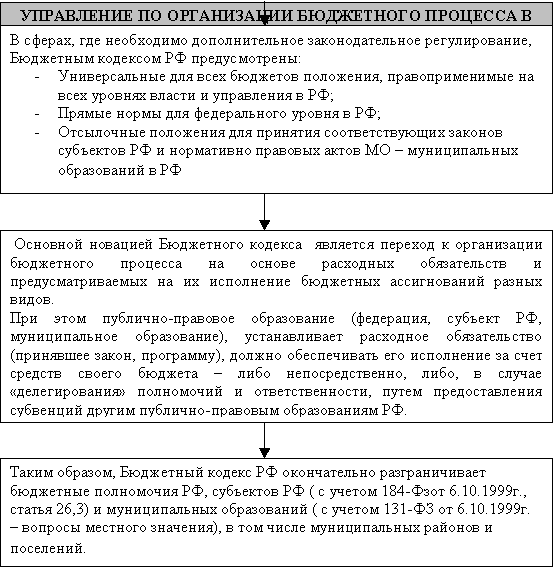 УПРАВЛЕНИЕ ПО ОРГАНИЗАЦИИ БЮДЖЕТНОГО ПРОЦЕССА В

В сферах, где необходимо дополнительное законодательное регулирование, Бюджетным кодексом РФ предусмотрены:
- Универсальные для всех бюджетов положения, правоприменимые на всех уровнях власти и управления в РФ;
- Прямые нормы для федерального уровня в РФ;
- Отсылочные положения для принятия соответствующих законов субъектов РФ и нормативно правовых актов МО – муниципальных образований в РФ

Основной новацией Бюджетного кодекса является переход к организации бюджетного процесса на основе расходных обязательств и предусматриваемых на их исполнение бюджетных ассигнований разных видов.
При этом публично-правовое образование (федерация, субъект РФ, муниципальное образование), устанавливает расходное обязательство (принявшее закон, программу), должно обеспечивать его исполнение за счет средств своего бюджета – либо непосредственно, либо, в случае «делегирования» полномочий и ответственности, путем предоставления субвенций другим публично-правовым образованиям РФ.

Таким образом, Бюджетный кодекс РФ окончательно разграничивает бюджетные полномочия РФ, субъектов РФ ( с учетом 184-Фзот 6.10.1999г., статья 26,3) и муниципальных образований ( с учетом 131-ФЗ от 6.10.1999г. – вопросы местного значения), в том числе муниципальных районов и поселений.